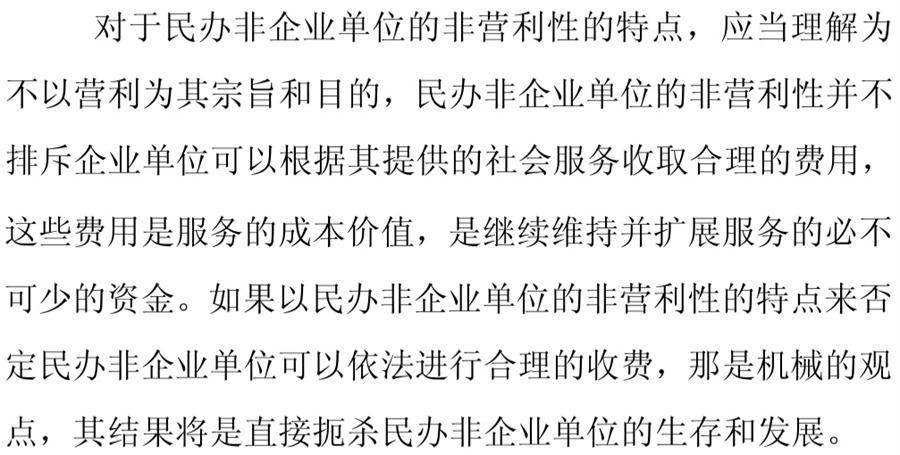 对于民办非企业单位的非营利性的特点，应当理解为不以营利为其宗旨和目的，民办非企业单位的非营利性并不排斥企业单位可以根据其提供的社会服务收取合理的费用，这些费用是服务的成本价值，是继续维持并扩展服务的必不可少的资金。如果以民办非企业单位的非营利性的特点来否定民办非企业单位可以依法进行合理的收费，那是机械的观点，其结果将是直接扼杀民办非企业单位的生存和发展。